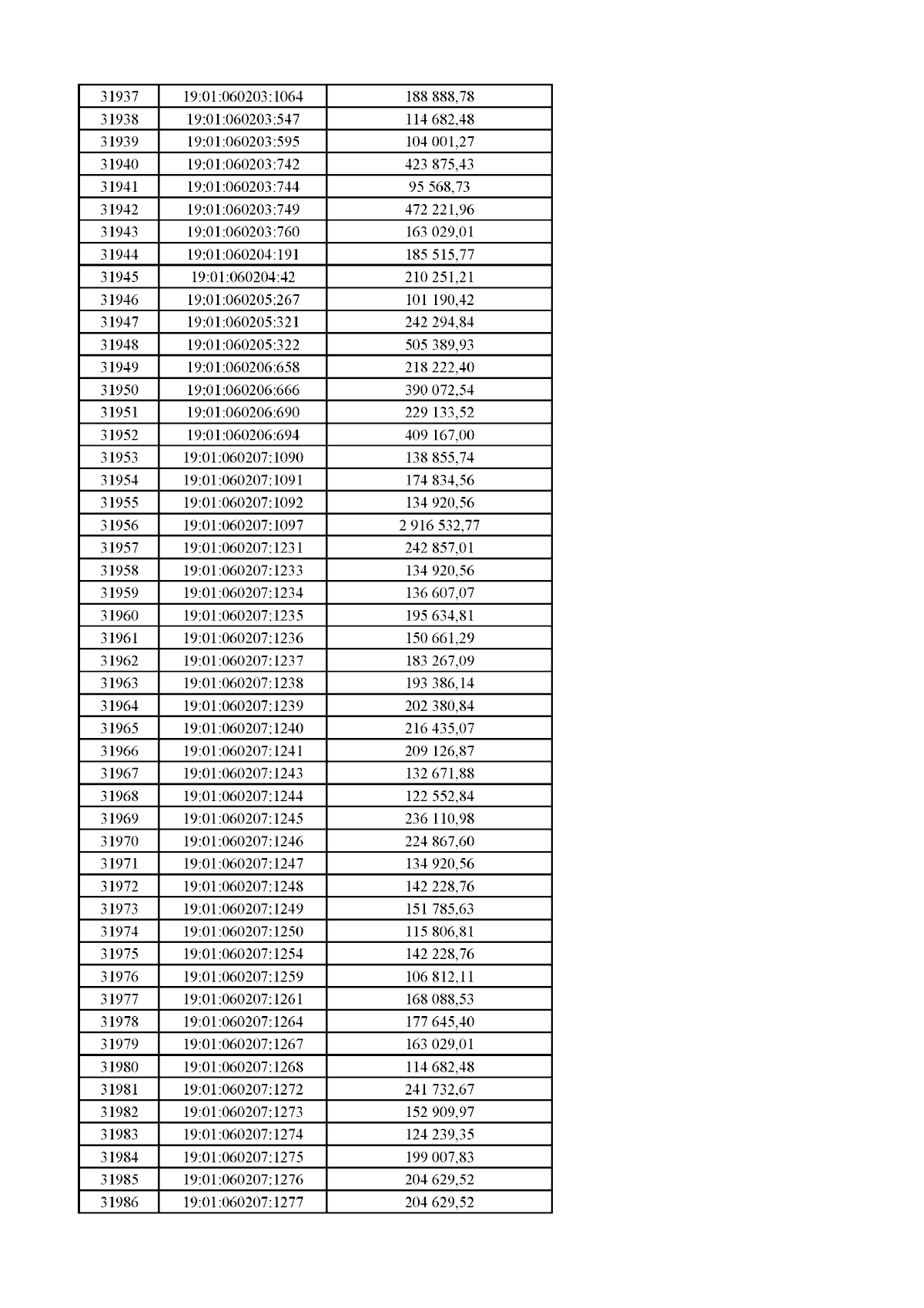 | 31937 | 19:01:060203:1064 | 188 888,78 |
|---|---|---|
| 31938 | 19:01:060203:547 | 114 682,48 |
| 31939 | 19:01:060203:595 | 104 001,27 |
| 31940 | 19:01:060203:742 | 423 875,43 |
| 31941 | 19:01:060203:744 | 95 568,73 |
| 31942 | 19:01:060203:749 | 472 221,96 |
| 31943 | 19:01:060203:760 | 163 029,01 |
| 31944 | 19:01:060204:191 | 185 515,77 |
| 31945 | 19:01:060204:42 | 210 251,21 |
| 31946 | 19:01:060205:267 | 101 190,42 |
| 31947 | 19:01:060205:321 | 242 294,84 |
| 31948 | 19:01:060205:322 | 505 389,93 |
| 31949 | 19:01:060206:658 | 218 222,40 |
| 31950 | 19:01:060206:666 | 390 072,54 |
| 31951 | 19:01:060206:690 | 229 133,52 |
| 31952 | 19:01:060206:694 | 409 167,00 |
| 31953 | 19:01:060207:1090 | 138 855,74 |
| 31954 | 19:01:060207:1091 | 174 834,56 |
| 31955 | 19:01:060207:1092 | 134 920,56 |
| 31956 | 19:01:060207:1097 | 2 916 532,77 |
| 31957 | 19:01:060207:1231 | 242 857,01 |
| 31958 | 19:01:060207:1233 | 134 920,56 |
| 31959 | 19:01:060207:1234 | 136 607,07 |
| 31960 | 19:01:060207:1235 | 195 634,81 |
| 31961 | 19:01:060207:1236 | 150 661,29 |
| 31962 | 19:01:060207:1237 | 183 267,09 |
| 31963 | 19:01:060207:1238 | 193 386,14 |
| 31964 | 19:01:060207:1239 | 202 380,84 |
| 31965 | 19:01:060207:1240 | 216 435,07 |
| 31966 | 19:01:060207:1241 | 209 126,87 |
| 31967 | 19:01:060207:1243 | 132 671,88 |
| 31968 | 19:01:060207:1244 | 122 552,84 |
| 31969 | 19:01:060207:1245 | 236 110,98 |
| 31970 | 19:01:060207:1246 | 224 867,60 |
| 31971 | 19:01:060207:1247 | 134 920,56 |
| 31972 | 19:01:060207:1248 | 142 228,76 |
| 31973 | 19:01:060207:1249 | 151 785,63 |
| 31974 | 19:01:060207:1250 | 115 806,81 |
| 31975 | 19:01:060207:1254 | 142 228,76 |
| 31976 | 19:01:060207:1259 | 106 812,11 |
| 31977 | 19:01:060207:1261 | 168 088,53 |
| 31978 | 19:01:060207:1264 | 177 645,40 |
| 31979 | 19:01:060207:1267 | 163 029,01 |
| 31980 | 19:01:060207:1268 | 114 682,48 |
| 31981 | 19:01:060207:1272 | 241 732,67 |
| 31982 | 19:01:060207:1273 | 152 909,97 |
| 31983 | 19:01:060207:1274 | 124 239,35 |
| 31984 | 19:01:060207:1275 | 199 007,83 |
| 31985 | 19:01:060207:1276 | 204 629,52 |
| 31986 | 19:01:060207:1277 | 204 629,52 |